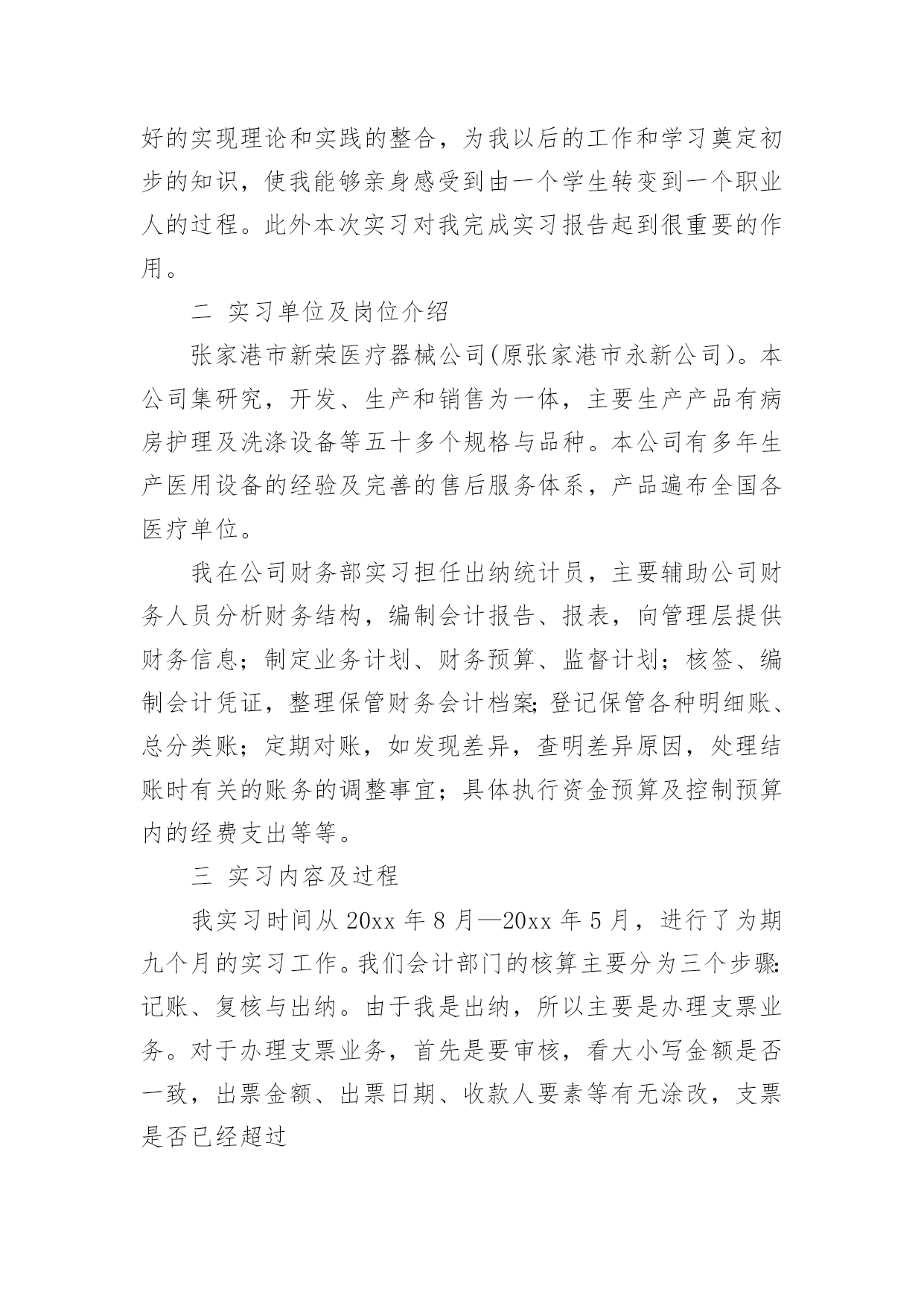 好的实现理论和实践的整合，为我以后的工作和学习奠定初步的知识，使我能够亲身感受到由一个学生转变到一个职业人的过程。此外本次实习对我完成实习报告起到很重要的作用。

二 实习单位及岗位介绍

张家港市新荣医疗器械公司(原张家港市永新公司)。本公司集研究，开发、生产和销售为一体，主要生产产品有病房护理及洗涤设备等五十多个规格与品种。本公司有多年生产医用设备的经验及完善的售后服务体系，产品遍布全国各医疗单位。

我在公司财务部实习担任出纳统计员，主要辅助公司财务人员分析财务结构，编制会计报告、报表，向管理层提供财务信息；制定业务计划、财务预算、监督计划；核签、编制会计凭证，整理保管财务会计档案;登记保管各种明细账、总分类账；定期对账，如发现差异，查明差异原因，处理结账时有关的账务的调整事宜；具体执行资金预算及控制预算内的经费支出等等。

三 实习内容及过程

我实习时间从 20xx 年 8 月—20xx 年 5 月，进行了为期九个月的实习工作。我们会计部门的核算主要分为三个步骤:记账、复核与出纳。由于我是出纳，所以主要是办理支票业务。对于办理支票业务，首先是要审核，看大小写金额是否一致，出票金额、出票日期、收款人要素等有无涂改，支票是否已经超过